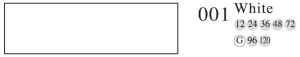 001 White

12 24 36 48 72

G 96 120